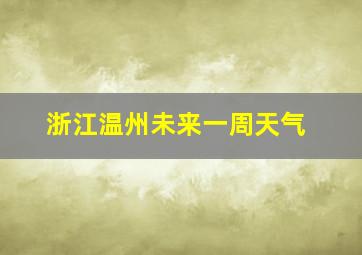 浙江温州未来一周天气